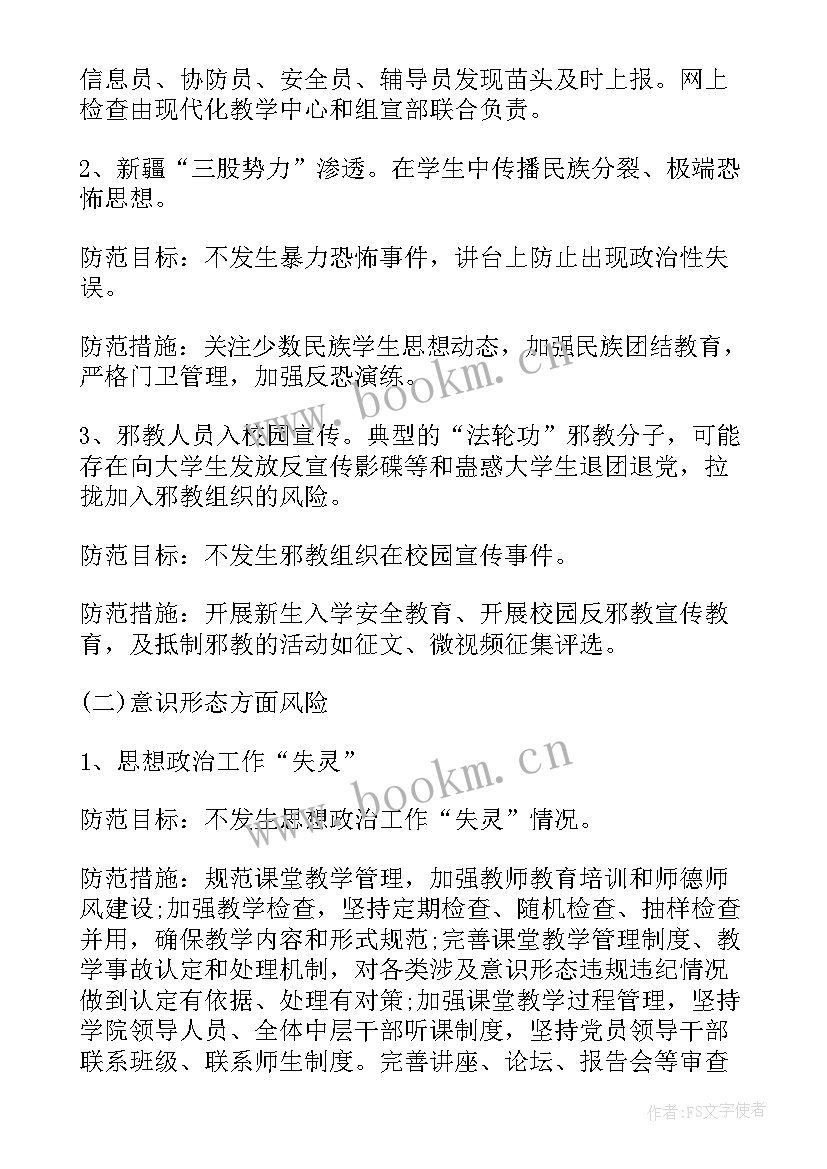 信息员、协防员、安全员、辅导员发现苗头及时上报。网上检查由现代化教学中心和组宣部联合负责。

2、新疆“三股势力”渗透。在学生中传播民族分裂、极端恐怖思想。

防范目标：不发生暴力恐怖事件，讲台上防止出现政治性失误。

防范措施：关注少数民族学生思想动态，加强民族团结教育，严格门卫管理，加强反恐演练。

3、邪教人员入校园宣传。典型的“法轮功”邪教分子，可能存在向大学生发放反宣传影碟等和蛊惑大学生退团退党，拉拢加入邪教组织的风险。

防范目标：不发生邪教组织在校园宣传事件。

防范措施：开展新生入学安全教育、开展校园反邪教宣传教育，及抵制邪教的活动如征文、微视频征集评选。

(二)意识形态方面风险

1、思想政治工作“失灵”

防范目标：不发生思想政治工作“失灵”情况。

防范措施：规范课堂教学管理，加强教师教育培训和师德师风建设;加强教学检查，坚持定期检查、随机检查、抽样检查并用，确保教学内容和形式规范;完善课堂教学管理制度、教学事故认定和处理机制，对各类涉及意识形态违规违纪情况做到认定有依据、处理有对策;加强课堂教学过程管理，坚持学院领导人员、全体中层干部听课制度，坚持党员领导干部联系班级、联系师生制度。完善讲座、论坛、报告会等审查

www.bookm.cn

www.bookm.cn

作者:FS文字使者